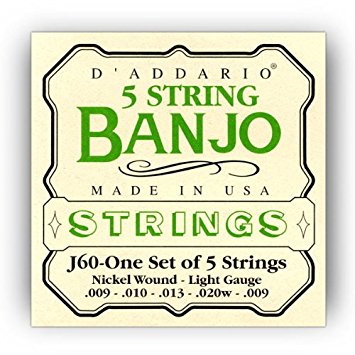 D'ADDARIO®
5 STRING
BANJO
MADE IN USA
STRINGS
J60-One Set of 5 Strings
Nickel Wound - Light Gauge
.009 - .010 - .013 - .020w - .009